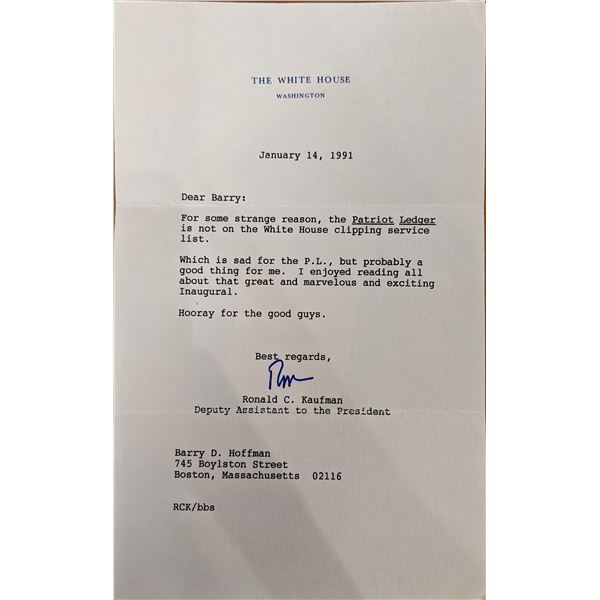 THE WHITE HOUSE
WASHINGTON

January 14, 1991

Dear Barry:

For some strange reason, the Patriot Ledger is not on the White House clipping service list.

Which is sad for the P.L., but probably a good thing for me. I enjoyed reading all about that great and marvelous and exciting Inaugural.

Hooray for the good guys.

Best regards,

Ron

Ronald C. Kaufman
Deputy Assistant to the President

Barry D. Hoffman
745 Boylston Street
Boston, Massachusetts 02116

RCK/bbs